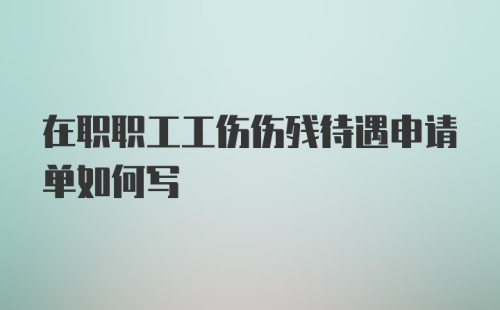 在职职工工伤伤残待遇申请单如何写